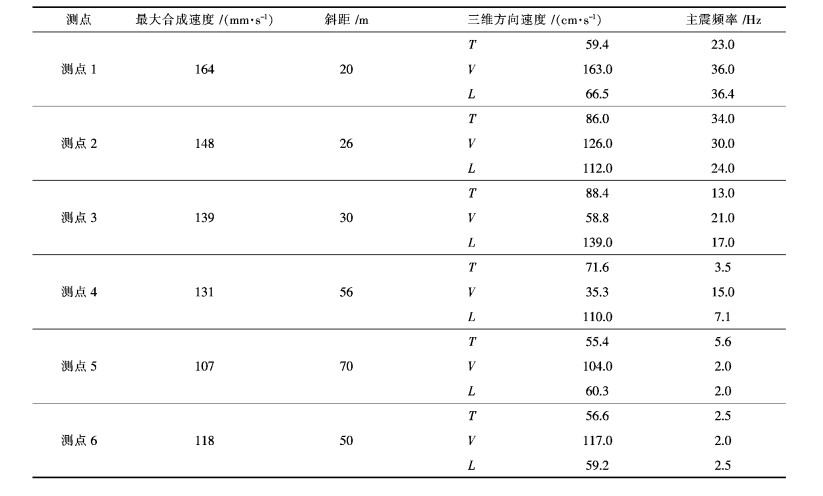 | 测点 | 最大合成速度 /(mm·s$^{-1}$) | 斜距 /m | 三维方向速度 /(cm·s$^{-1}$) | | 主震频率 /Hz |
|---|---|---|---|---|---|
| 测点 1 | 164 | 20 | $T$ | 59.4 | 23.0 |
| | | | $V$ | 163.0 | 36.0 |
| | | | $L$ | 66.5 | 36.4 |
| 测点 2 | 148 | 26 | $T$ | 86.0 | 34.0 |
| | | | $V$ | 126.0 | 30.0 |
| | | | $L$ | 112.0 | 24.0 |
| 测点 3 | 139 | 30 | $T$ | 88.4 | 13.0 |
| | | | $V$ | 58.8 | 21.0 |
| | | | $L$ | 139.0 | 17.0 |
| 测点 4 | 131 | 56 | $T$ | 71.6 | 3.5 |
| | | | $V$ | 35.3 | 15.0 |
| | | | $L$ | 110.0 | 7.1 |
| 测点 5 | 107 | 70 | $T$ | 55.4 | 5.6 |
| | | | $V$ | 104.0 | 2.0 |
| | | | $L$ | 60.3 | 2.0 |
| 测点 6 | 118 | 50 | $T$ | 56.6 | 2.5 |
| | | | $V$ | 117.0 | 2.0 |
| | | | $L$ | 59.2 | 2.5 |